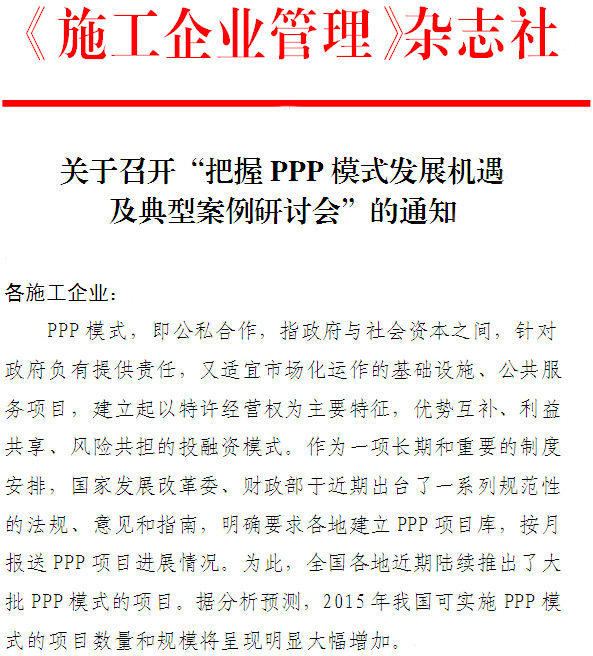 《施工企业管理》杂志社

关于召开“把握 PPP 模式发展机遇及典型案例研讨会”的通知

各施工企业：

PPP 模式，即公私合作，指政府与社会资本之间，针对政府负有提供责任，又适宜市场化运作的基础设施、公共服务项目，建立起以特许经营权为主要特征，优势互补、利益共享、风险共担的投融资模式。作为一项长期和重要的制度安排，国家发展改革委、财政部于近期出台了一系列规范性的法规、意见和指南，明确要求各地建立 PPP 项目库，按月报送 PPP 项目进展情况。为此，全国各地近期陆续推出了大批 PPP 模式的项目。据分析预测，2015 年我国可实施 PPP 模式的项目数量和规模将呈现明显大幅增加。